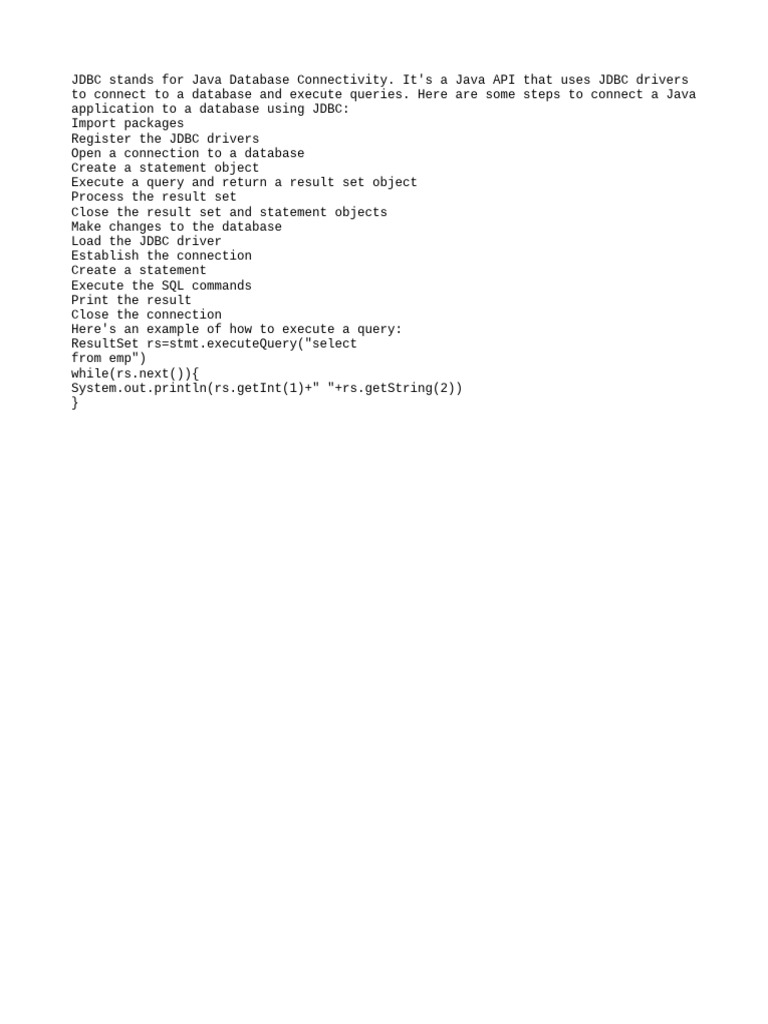 JDBC stands for Java Database Connectivity. It's a Java API that uses JDBC drivers to connect to a database and execute queries. Here are some steps to connect a Java application to a database using JDBC:
Import packages
Register the JDBC drivers
Open a connection to a database
Create a statement object
Execute a query and return a result set object
Process the result set
Close the result set and statement objects
Make changes to the database
Load the JDBC driver
Establish the connection
Create a statement
Execute the SQL commands
Print the result
Close the connection
Here's an example of how to execute a query:
ResultSet rs=stmt.executeQuery("select
from emp")
while(rs.next()){
System.out.println(rs.getInt(1)+" "+rs.getString(2))
}